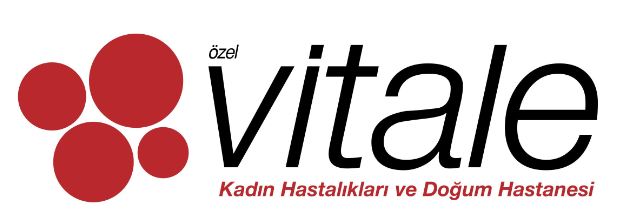 özel
vitale
Kadın Hastalıkları ve Doğum Hastanesi